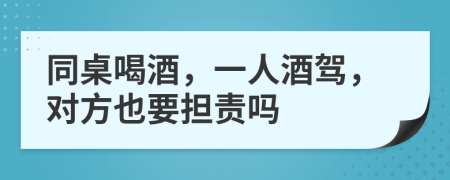 同桌喝酒，一人酒驾，对方也要担责吗